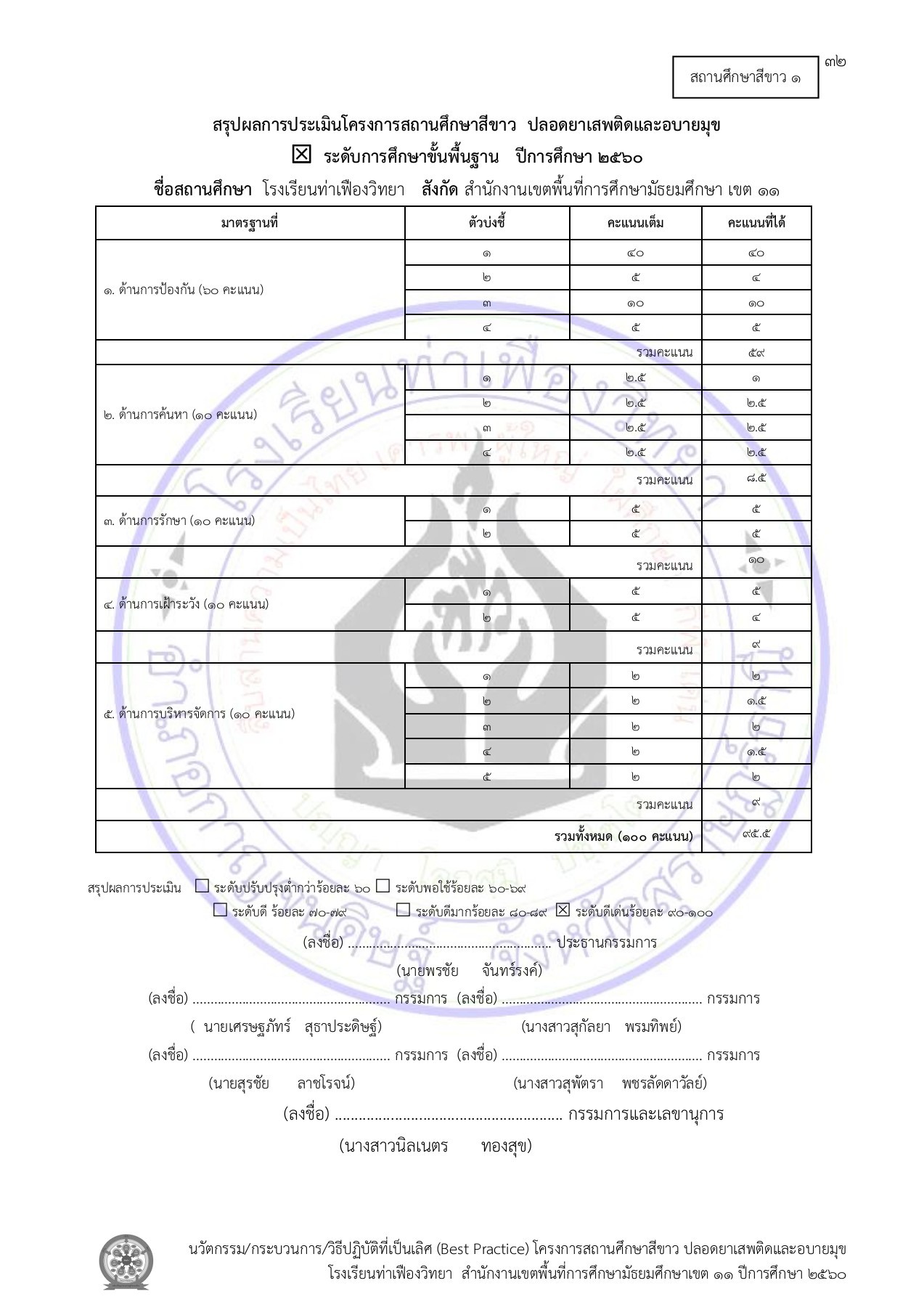 ๓๒

สถานศึกษาสีขาว ๑

สรุปผลการประเมินโครงการสถานศึกษาสีขาว ปลอดยาเสพติดและอบายมุข

☒ ระดับการศึกษาขั้นพื้นฐาน ปีการศึกษา ๒๕๖๐

ชื่อสถานศึกษา โรงเรียนท่าเฟืองวิทยา สังกัด สำนักงานเขตพื้นที่การศึกษามัธยมศึกษา เขต ๑๑

| มาตรฐานที่ | ตัวบ่งชี้ | คะแนนเต็ม | คะแนนที่ได้ |
|---|---|---|---|
| ๑. ด้านการป้องกัน (๖๐ คะแนน) | ๑ | ๔๐ | ๔๐ |
| | ๒ | ๕ | ๔ |
| | ๓ | ๑๐ | ๑๐ |
| | ๔ | ๕ | ๕ |
| รวมคะแนน | | | ๕๙ |
| ๒. ด้านการค้นหา (๑๐ คะแนน) | ๑ | ๒.๕ | ๑ |
| | ๒ | ๒.๕ | ๒.๕ |
| | ๓ | ๒.๕ | ๒.๕ |
| | ๔ | ๒.๕ | ๒.๕ |
| รวมคะแนน | | | ๘.๕ |
| ๓. ด้านการรักษา (๑๐ คะแนน) | ๑ | ๕ | ๕ |
| | ๒ | ๕ | ๕ |
| รวมคะแนน | | | ๑๐ |
| ๔. ด้านการเฝ้าระวัง (๑๐ คะแนน) | ๑ | ๕ | ๕ |
| | ๒ | ๕ | ๔ |
| รวมคะแนน | | | ๙ |
| ๕. ด้านการบริหารจัดการ (๑๐ คะแนน) | ๑ | ๒ | ๒ |
| | ๒ | ๒ | ๑.๕ |
| | ๓ | ๒ | ๒ |
| | ๔ | ๒ | ๑.๕ |
| | ๕ | ๒ | ๒ |
| รวมคะแนน | | | ๙ |
| รวมทั้งหมด (๑๐๐ คะแนน) | | | ๙๕.๕ |

สรุปผลการประเมิน ☐ ระดับปรับปรุงต่ำกว่าร้อยละ ๖๐ ☐ ระดับพอใช้ร้อยละ ๖๐-๖๙
☐ ระดับดี ร้อยละ ๗๐-๗๙ ☐ ระดับดีมากร้อยละ ๘๐-๘๙ ☒ ระดับดีเด่นร้อยละ ๙๐-๑๐๐

(ลงชื่อ) ........................................................ ประธานกรรมการ
(นายพรชัย จันทร์รงค์)

(ลงชื่อ) ........................................................ กรรมการ (ลงชื่อ) ........................................................ กรรมการ
( นายเศรษฐภัทร์ สุธาประดิษฐ์) (นางสาวสุกัลยา พรมทิพย์)

(ลงชื่อ) ........................................................ กรรมการ (ลงชื่อ) ........................................................ กรรมการ
(นายสุรชัย ลาชโรจน์) (นางสาวสุพัตรา พชรลัดดาวัลย์)

(ลงชื่อ) ........................................................ กรรมการและเลขานุการ
(นางสาวนิลเนตร ทองสุข)

นวัตกรรม/กระบวนการ/วิธีปฏิบัติที่เป็นเลิศ (Best Practice) โครงการสถานศึกษาสีขาว ปลอดยาเสพติดและอบายมุข
โรงเรียนท่าเฟืองวิทยา สำนักงานเขตพื้นที่การศึกษามัธยมศึกษาเขต ๑๑ ปีการศึกษา ๒๕๖๐